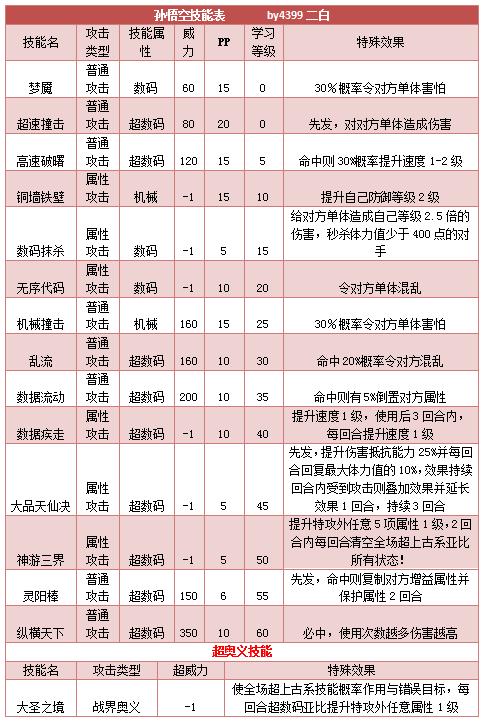 孙悟空技能表　　by4399 二白

| 技能名 | 攻击类型 | 技能属性 | 威力 | PP | 学习等级 | 特殊效果 |
|---|---|---|---|---|---|---|
| 梦魇 | 普通攻击 | 数码 | 60 | 15 | 0 | 30%概率令对方单体害怕 |
| 超速撞击 | 普通攻击 | 超数码 | 80 | 20 | 0 | 先发，对对方单体造成伤害 |
| 高速破曙 | 普通攻击 | 超数码 | 120 | 15 | 5 | 命中则30%概率提升速度1-2级 |
| 铜墙铁壁 | 属性攻击 | 机械 | -1 | 15 | 10 | 提升自己防御等级2级 |
| 数码抹杀 | 属性攻击 | 数码 | -1 | 5 | 15 | 给对方单体造成自己等级2.5倍的伤害，秒杀体力值少于400点的对手 |
| 无序代码 | 属性攻击 | 数码 | -1 | 10 | 20 | 令对方单体混乱 |
| 机械撞击 | 普通攻击 | 机械 | 160 | 15 | 25 | 30%概率令对方单体害怕 |
| 乱流 | 普通攻击 | 超数码 | 160 | 10 | 30 | 命中20%概率令对方混乱 |
| 数据流动 | 普通攻击 | 超数码 | 200 | 10 | 35 | 命中则有5%倒置对方属性 |
| 数据疾走 | 属性攻击 | 超数码 | -1 | 10 | 40 | 提升速度1级，使用后3回合内，每回合提升速度1级 |
| 大品天仙决 | 属性攻击 | 超数码 | -1 | 5 | 45 | 先发，提升伤害抵抗能力25%并每回合回复最大体力值的10%，效果持续回合内受到攻击则叠加效果并延长效果1回合，持续3回合 |
| 神游三界 | 属性攻击 | 超数码 | -1 | 5 | 50 | 提升特攻外任意5项属性1级，2回合内每回合清空全场超上古系亚比所有状态！ |
| 灵阳棒 | 普通攻击 | 超数码 | 150 | 6 | 55 | 先发，命中则复制对方增益属性并保护属性2回合 |
| 纵横天下 | 普通攻击 | 超数码 | 350 | 10 | 60 | 必中，使用次数越多伤害越高 |

超奥义技能

| 技能名 | 攻击类型 | 超威力 | 特殊效果 |
|---|---|---|---|
| 大圣之境 | 战界奥义 | -1 | 使全场超上古系技能概率作用与错误目标，每回合超数码亚比提升特攻外任意属性1级 |